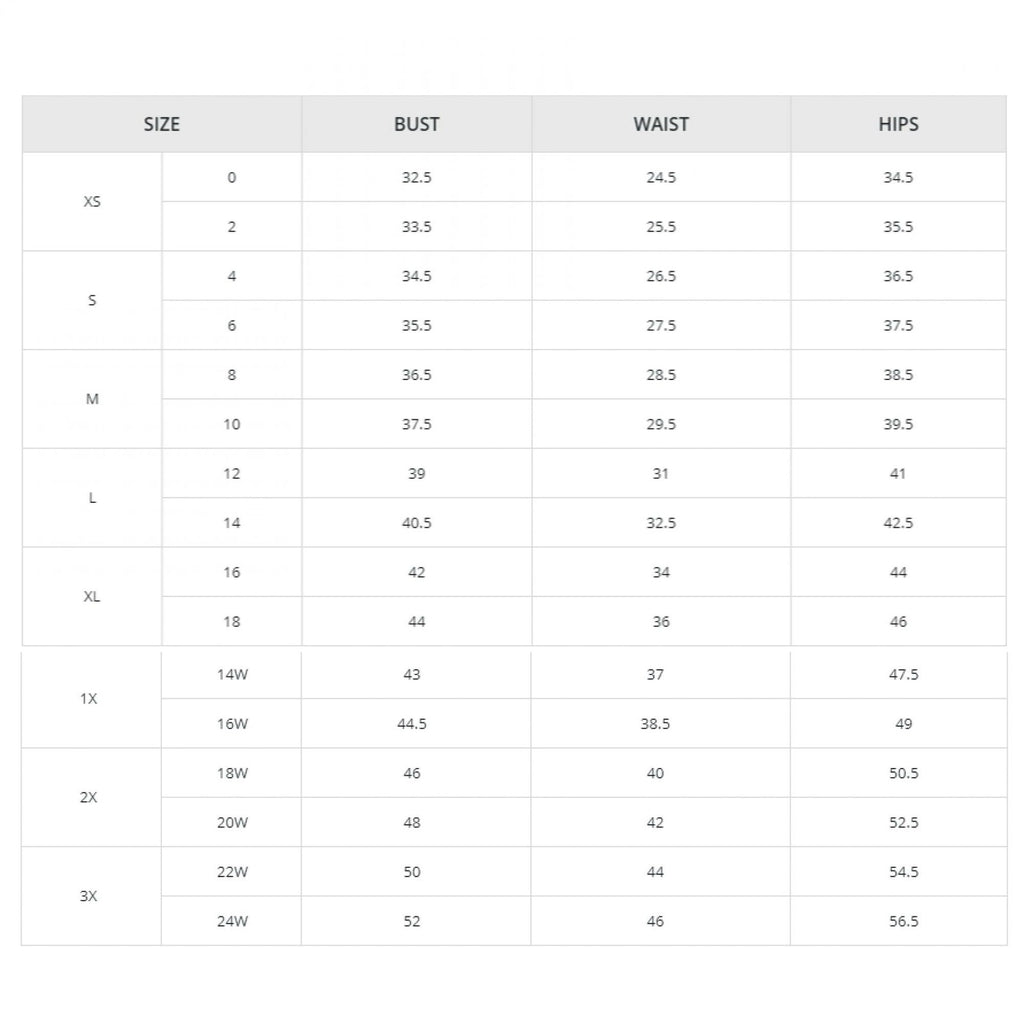 | SIZE | | BUST | WAIST | HIPS |
|---|---|---|---|---|
| XS | 0 | 32.5 | 24.5 | 34.5 |
| | 2 | 33.5 | 25.5 | 35.5 |
| S | 4 | 34.5 | 26.5 | 36.5 |
| | 6 | 35.5 | 27.5 | 37.5 |
| M | 8 | 36.5 | 28.5 | 38.5 |
| | 10 | 37.5 | 29.5 | 39.5 |
| L | 12 | 39 | 31 | 41 |
| | 14 | 40.5 | 32.5 | 42.5 |
| XL | 16 | 42 | 34 | 44 |
| | 18 | 44 | 36 | 46 |
| 1X | 14W | 43 | 37 | 47.5 |
| | 16W | 44.5 | 38.5 | 49 |
| 2X | 18W | 46 | 40 | 50.5 |
| | 20W | 48 | 42 | 52.5 |
| 3X | 22W | 50 | 44 | 54.5 |
| | 24W | 52 | 46 | 56.5 |